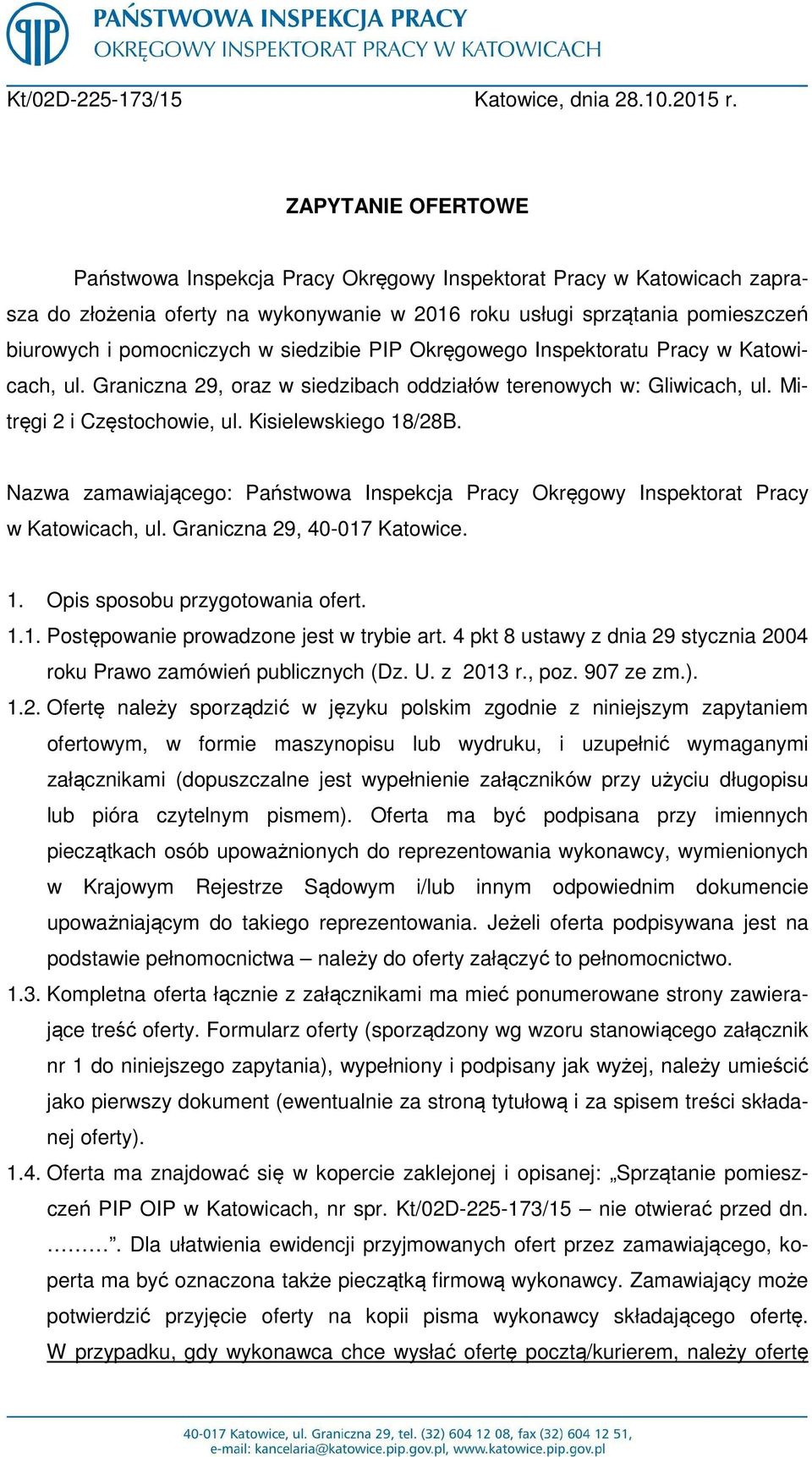 PIP
PAŃSTWOWA INSPEKCJA PRACY
OKRĘGOWY INSPEKTORAT PRACY W KATOWICACH

Kt/02D-225-173/15 Katowice, dnia 28.10.2015 r.

ZAPYTANIE OFERTOWE

Państwowa Inspekcja Pracy Okręgowy Inspektorat Pracy w Katowicach zaprasza do złożenia oferty na wykonywanie w 2016 roku usługi sprzątania pomieszczeń biurowych i pomocniczych w siedzibie PIP Okręgowego Inspektoratu Pracy w Katowicach, ul. Graniczna 29, oraz w siedzibach oddziałów terenowych w: Gliwicach, ul. Mitręgi 2 i Częstochowie, ul. Kisielewskiego 18/28B.

Nazwa zamawiającego: Państwowa Inspekcja Pracy Okręgowy Inspektorat Pracy w Katowicach, ul. Graniczna 29, 40-017 Katowice.

1. Opis sposobu przygotowania ofert.
1.1. Postępowanie prowadzone jest w trybie art. 4 pkt 8 ustawy z dnia 29 stycznia 2004 roku Prawo zamówień publicznych (Dz. U. z 2013 r., poz. 907 ze zm.).
1.2. Ofertę należy sporządzić w języku polskim zgodnie z niniejszym zapytaniem ofertowym, w formie maszynopisu lub wydruku, i uzupełnić wymaganymi załącznikami (dopuszczalne jest wypełnienie załączników przy użyciu długopisu lub pióra czytelnym pismem). Oferta ma być podpisana przy imiennych pieczątkach osób upoważnionych do reprezentowania wykonawcy, wymienionych w Krajowym Rejestrze Sądowym i/lub innym odpowiednim dokumencie upoważniającym do takiego reprezentowania. Jeżeli oferta podpisywana jest na podstawie pełnomocnictwa – należy do oferty załączyć to pełnomocnictwo.
1.3. Kompletna oferta łącznie z załącznikami ma mieć ponumerowane strony zawierające treść oferty. Formularz oferty (sporządzony wg wzoru stanowiącego załącznik nr 1 do niniejszego zapytania), wypełniony i podpisany jak wyżej, należy umieścić jako pierwszy dokument (ewentualnie za stroną tytułową i za spisem treści składanej oferty).
1.4. Oferta ma znajdować się w kopercie zaklejonej i opisanej: „Sprzątanie pomieszczeń PIP OIP w Katowicach, nr spr. Kt/02D-225-173/15 – nie otwierać przed dn. ………”. Dla ułatwienia ewidencji przyjmowanych ofert przez zamawiającego, koperta ma być oznaczona także pieczątką firmową wykonawcy. Zamawiający może potwierdzić przyjęcie oferty na kopii pisma wykonawcy składającego ofertę. W przypadku, gdy wykonawca chce wysłać ofertę pocztą/kurierem, należy ofertę

40-017 Katowice, ul. Graniczna 29, tel. (32) 604 12 08, fax (32) 604 12 51, e-mail: kancelaria@katowice.pip.gov.pl, www.katowice.pip.gov.pl